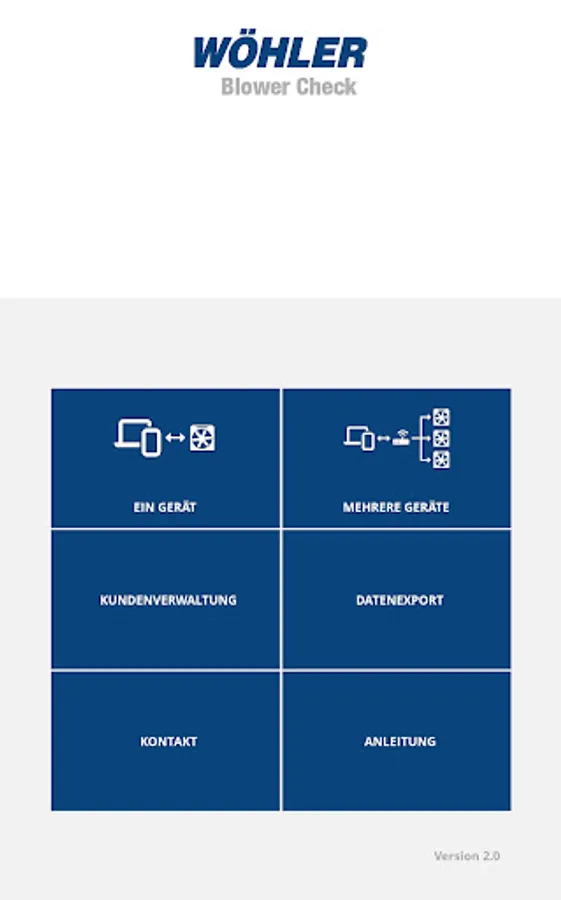 WÖHLER
Blower Check

EIN GERÄT

MEHRERE GERÄTE

KUNDENVERWALTUNG

DATENEXPORT

KONTAKT

ANLEITUNG

Version 2.0